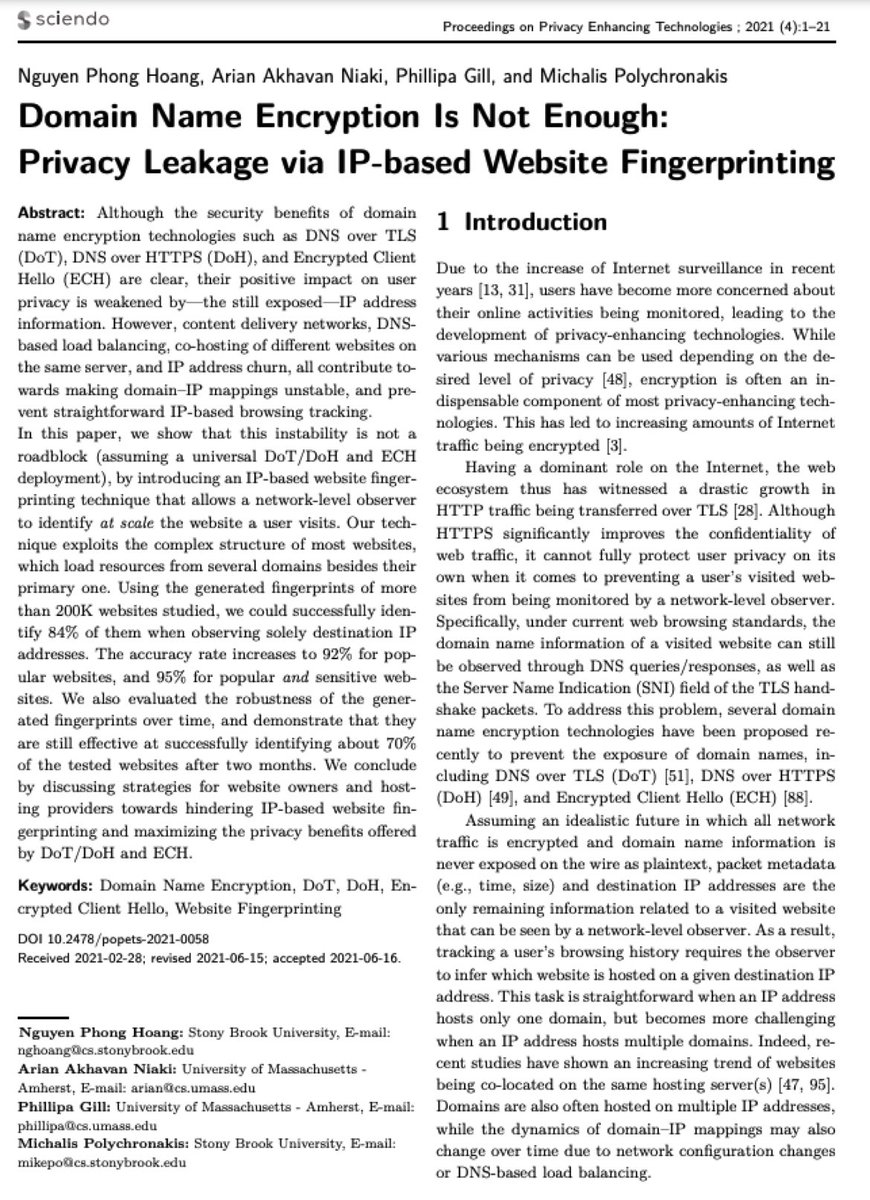 sciendo

Proceedings on Privacy Enhancing Technologies ; 2021 (4):1–21

Nguyen Phong Hoang, Arian Akhavan Niaki, Phillipa Gill, and Michalis Polychronakis

Domain Name Encryption Is Not Enough: Privacy Leakage via IP-based Website Fingerprinting

Abstract: Although the security benefits of domain name encryption technologies such as DNS over TLS (DoT), DNS over HTTPS (DoH), and Encrypted Client Hello (ECH) are clear, their positive impact on user privacy is weakened by—the still exposed—IP address information. However, content delivery networks, DNS-based load balancing, co-hosting of different websites on the same server, and IP address churn, all contribute towards making domain–IP mappings unstable, and prevent straightforward IP-based browsing tracking.
In this paper, we show that this instability is not a roadblock (assuming a universal DoT/DoH and ECH deployment), by introducing an IP-based website fingerprinting technique that allows a network-level observer to identify at scale the website a user visits. Our technique exploits the complex structure of most websites, which load resources from several domains besides their primary one. Using the generated fingerprints of more than 200K websites studied, we could successfully identify 84% of them when observing solely destination IP addresses. The accuracy rate increases to 92% for popular websites, and 95% for popular and sensitive websites. We also evaluated the robustness of the generated fingerprints over time, and demonstrate that they are still effective at successfully identifying about 70% of the tested websites after two months. We conclude by discussing strategies for website owners and hosting providers towards hindering IP-based website fingerprinting and maximizing the privacy benefits offered by DoT/DoH and ECH.

Keywords: Domain Name Encryption, DoT, DoH, Encrypted Client Hello, Website Fingerprinting

DOI 10.2478/popets-2021-0058
Received 2021-02-28; revised 2021-06-15; accepted 2021-06-16.

Nguyen Phong Hoang: Stony Brook University, E-mail: nghoang@cs.stonybrook.edu
Arian Akhavan Niaki: University of Massachusetts - Amherst, E-mail: arian@cs.umass.edu
Phillipa Gill: University of Massachusetts - Amherst, E-mail: phillipa@cs.umass.edu
Michalis Polychronakis: Stony Brook University, E-mail: mikepo@cs.stonybrook.edu

1 Introduction

Due to the increase of Internet surveillance in recent years [13, 31], users have become more concerned about their online activities being monitored, leading to the development of privacy-enhancing technologies. While various mechanisms can be used depending on the desired level of privacy [48], encryption is often an indispensable component of most privacy-enhancing technologies. This has led to increasing amounts of Internet traffic being encrypted [3].

Having a dominant role on the Internet, the web ecosystem thus has witnessed a drastic growth in HTTP traffic being transferred over TLS [28]. Although HTTPS significantly improves the confidentiality of web traffic, it cannot fully protect user privacy on its own when it comes to preventing a user's visited websites from being monitored by a network-level observer. Specifically, under current web browsing standards, the domain name information of a visited website can still be observed through DNS queries/responses, as well as the Server Name Indication (SNI) field of the TLS handshake packets. To address this problem, several domain name encryption technologies have been proposed recently to prevent the exposure of domain names, including DNS over TLS (DoT) [51], DNS over HTTPS (DoH) [49], and Encrypted Client Hello (ECH) [88].

Assuming an idealistic future in which all network traffic is encrypted and domain name information is never exposed on the wire as plaintext, packet metadata (e.g., time, size) and destination IP addresses are the only remaining information related to a visited website that can be seen by a network-level observer. As a result, tracking a user's browsing history requires the observer to infer which website is hosted on a given destination IP address. This task is straightforward when an IP address hosts only one domain, but becomes more challenging when an IP address hosts multiple domains. Indeed, recent studies have shown an increasing trend of websites being co-located on the same hosting server(s) [47, 95]. Domains are also often hosted on multiple IP addresses, while the dynamics of domain–IP mappings may also change over time due to network configuration changes or DNS-based load balancing.